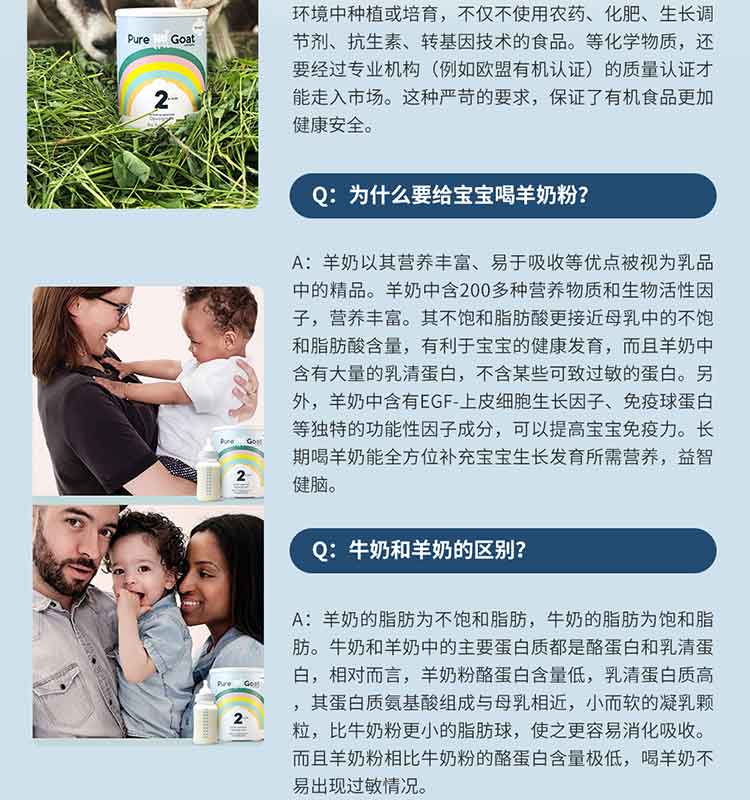 Pure Goat
2

环境中种植或培育，不仅不使用农药、化肥、生长调节剂、抗生素、转基因技术的食品。等化学物质，还要经过专业机构（例如欧盟有机认证）的质量认证才能走入市场。这种严苛的要求，保证了有机食品更加健康安全。

Q：为什么要给宝宝喝羊奶粉？

A：羊奶以其营养丰富、易于吸收等优点被视为乳品中的精品。羊奶中含200多种营养物质和生物活性因子，营养丰富。其不饱和脂肪酸更接近母乳中的不饱和脂肪酸含量，有利于宝宝的健康发育，而且羊奶中含有大量的乳清蛋白，不含某些可致过敏的蛋白。另外，羊奶中含有EGF-上皮细胞生长因子、免疫球蛋白等独特的功能性因子成分，可以提高宝宝免疫力。长期喝羊奶能全方位补充宝宝生长发育所需营养，益智健脑。

Pure Goat
2

Q：牛奶和羊奶的区别？

A：羊奶的脂肪为不饱和脂肪，牛奶的脂肪为饱和脂肪。牛奶和羊奶中的主要蛋白质都是酪蛋白和乳清蛋白，相对而言，羊奶粉酪蛋白含量低，乳清蛋白质高，其蛋白质氨基酸组成与母乳相近，小而软的凝乳颗粒，比牛奶粉更小的脂肪球，使之更容易消化吸收。而且羊奶粉相比牛奶粉的酪蛋白含量极低，喝羊奶不易出现过敏情况。

Pure Goat
2